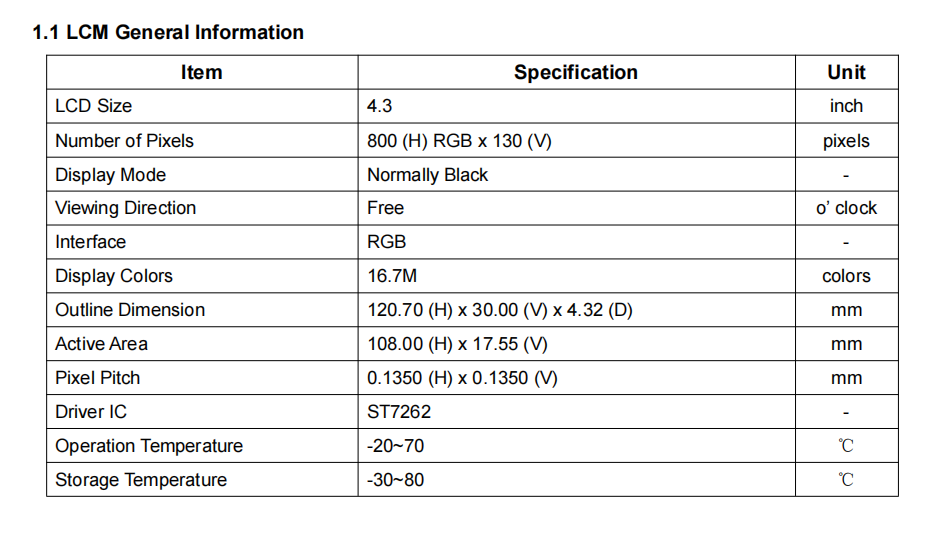 1.1 LCM General Information

| Item | Specification | Unit |
|---|---|---|
| LCD Size | 4.3 | inch |
| Number of Pixels | 800 (H) RGB x 130 (V) | pixels |
| Display Mode | Normally Black | - |
| Viewing Direction | Free | o' clock |
| Interface | RGB | - |
| Display Colors | 16.7M | colors |
| Outline Dimension | 120.70 (H) x 30.00 (V) x 4.32 (D) | mm |
| Active Area | 108.00 (H) x 17.55 (V) | mm |
| Pixel Pitch | 0.1350 (H) x 0.1350 (V) | mm |
| Driver IC | ST7262 | - |
| Operation Temperature | -20~70 | ℃ |
| Storage Temperature | -30~80 | ℃ |